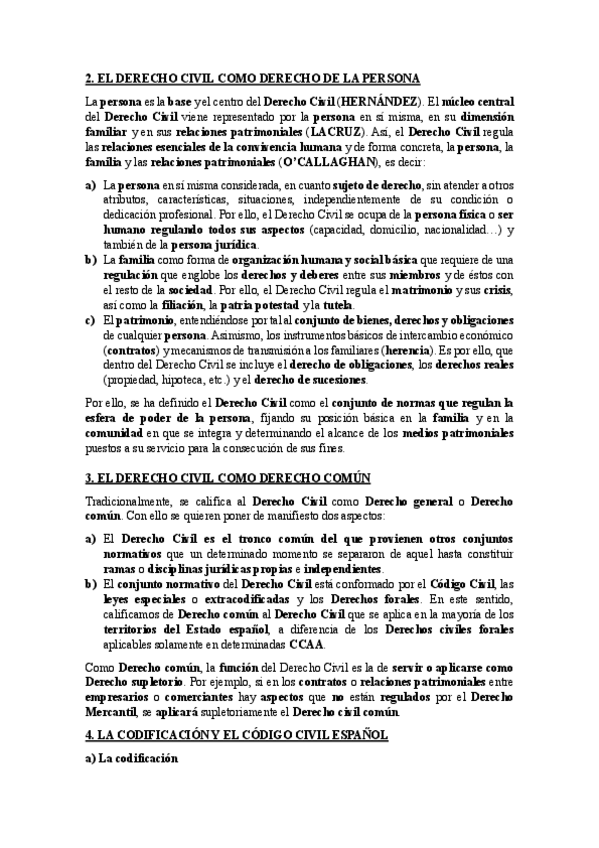 2. EL DERECHO CIVIL COMO DERECHO DE LA PERSONA

La persona es la base y el centro del Derecho Civil (HERNÁNDEZ). El núcleo central del Derecho Civil viene representado por la persona en sí misma, en su dimensión familiar y en sus relaciones patrimoniales (LACRUZ). Así, el Derecho Civil regula las relaciones esenciales de la convivencia humana y de forma concreta, la persona, la familia y las relaciones patrimoniales (O'CALLAGHAN), es decir:

a) La persona en sí misma considerada, en cuanto sujeto de derecho, sin atender a otros atributos, características, situaciones, independientemente de su condición o dedicación profesional. Por ello, el Derecho Civil se ocupa de la persona física o ser humano regulando todos sus aspectos (capacidad, domicilio, nacionalidad…) y también de la persona jurídica.
b) La familia como forma de organización humana y social básica que requiere de una regulación que englobe los derechos y deberes entre sus miembros y de éstos con el resto de la sociedad. Por ello, el Derecho Civil regula el matrimonio y sus crisis, así como la filiación, la patria potestad y la tutela.
c) El patrimonio, entendiéndose por tal al conjunto de bienes, derechos y obligaciones de cualquier persona. Asimismo, los instrumentos básicos de intercambio económico (contratos) y mecanismos de transmisión a los familiares (herencia). Es por ello, que dentro del Derecho Civil se incluye el derecho de obligaciones, los derechos reales (propiedad, hipoteca, etc.) y el derecho de sucesiones.

Por ello, se ha definido el Derecho Civil como el conjunto de normas que regulan la esfera de poder de la persona, fijando su posición básica en la familia y en la comunidad en que se integra y determinando el alcance de los medios patrimoniales puestos a su servicio para la consecución de sus fines.

3. EL DERECHO CIVIL COMO DERECHO COMÚN

Tradicionalmente, se califica al Derecho Civil como Derecho general o Derecho común. Con ello se quieren poner de manifiesto dos aspectos:

a) El Derecho Civil es el tronco común del que provienen otros conjuntos normativos que un determinado momento se separaron de aquel hasta constituir ramas o disciplinas jurídicas propias e independientes.
b) El conjunto normativo del Derecho Civil está conformado por el Código Civil, las leyes especiales o extracodificadas y los Derechos forales. En este sentido, calificamos de Derecho común al Derecho Civil que se aplica en la mayoría de los territorios del Estado español, a diferencia de los Derechos civiles forales aplicables solamente en determinadas CCAA.

Como Derecho común, la función del Derecho Civil es la de servir o aplicarse como Derecho supletorio. Por ejemplo, si en los contratos o relaciones patrimoniales entre empresarios o comerciantes hay aspectos que no están regulados por el Derecho Mercantil, se aplicará supletoriamente el Derecho civil común.

4. LA CODIFICACIÓN Y EL CÓDIGO CIVIL ESPAÑOL

a) La codificación